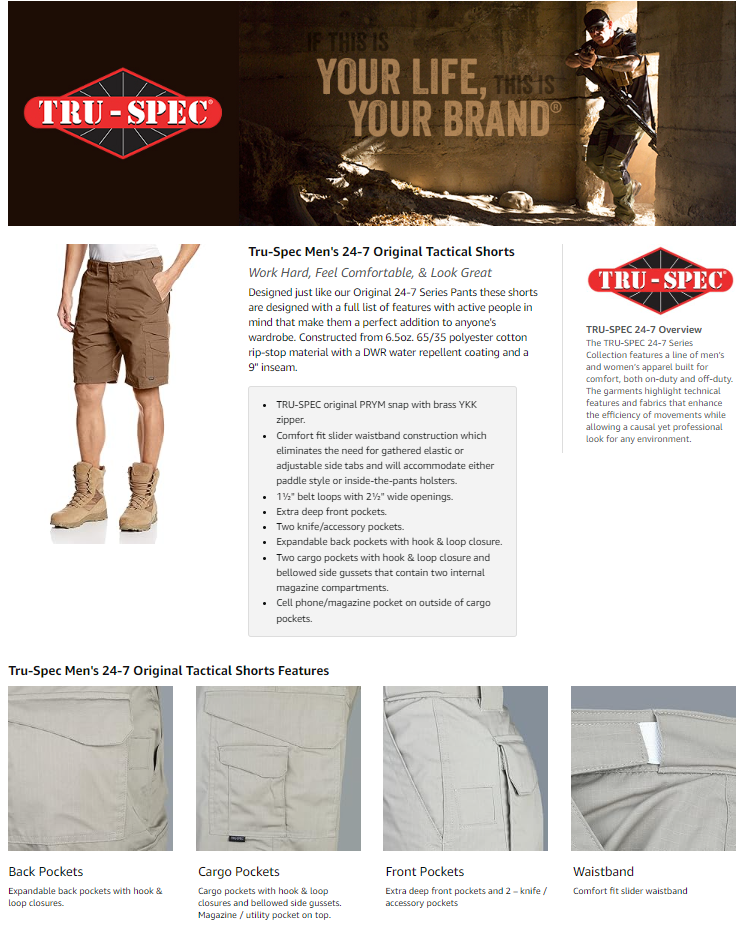 TRU-SPEC®

IF THIS IS YOUR LIFE, THIS IS YOUR BRAND®

Tru-Spec Men's 24-7 Original Tactical Shorts

Work Hard, Feel Comfortable, & Look Great

Designed just like our Original 24-7 Series Pants these shorts are designed with a full list of features with active people in mind that make them a perfect addition to anyone's wardrobe. Constructed from 6.5oz. 65/35 polyester cotton rip-stop material with a DWR water repellent coating and a 9" inseam.

• TRU-SPEC original PRYM snap with brass YKK zipper.
• Comfort fit slider waistband construction which eliminates the need for gathered elastic or adjustable side tabs and will accommodate either paddle style or inside-the-pants holsters.
• 1½" belt loops with 2½" wide openings.
• Extra deep front pockets.
• Two knife/accessory pockets.
• Expandable back pockets with hook & loop closure.
• Two cargo pockets with hook & loop closure and bellowed side gussets that contain two internal magazine compartments.
• Cell phone/magazine pocket on outside of cargo pockets.

TRU-SPEC®

TRU-SPEC 24-7 Overview

The TRU-SPEC 24-7 Series Collection features a line of men's and women's apparel built for comfort, both on-duty and off-duty. The garments highlight technical features and fabrics that enhance the efficiency of movements while allowing a causal yet professional look for any environment.

Tru-Spec Men's 24-7 Original Tactical Shorts Features

Back Pockets

Expandable back pockets with hook & loop closures.

Cargo Pockets

Cargo pockets with hook & loop closures and bellowed side gussets. Magazine / utility pocket on top.

Front Pockets

Extra deep front pockets and 2 – knife / accessory pockets

Waistband

Comfort fit slider waistband